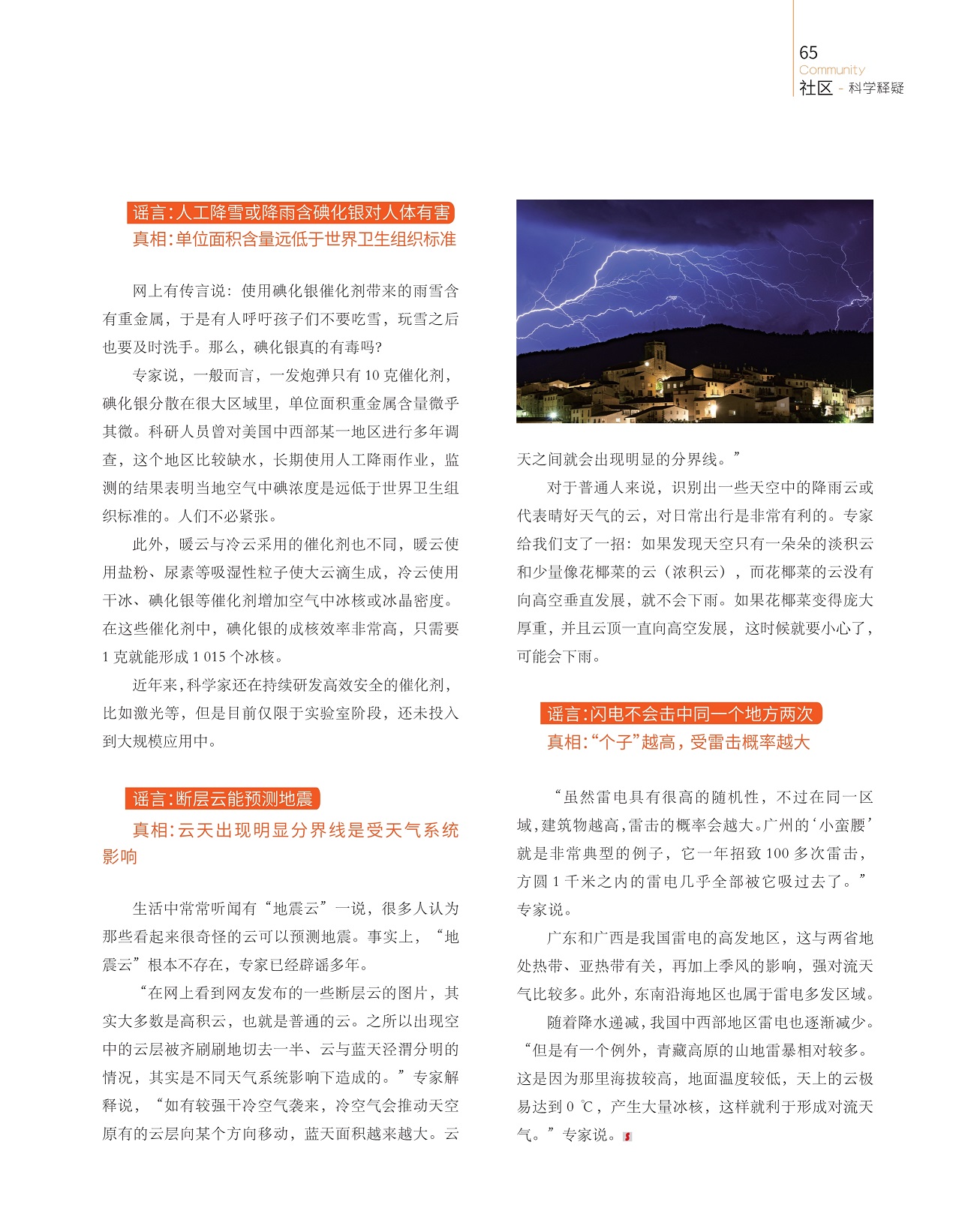 65
Community
社区 - 科学释疑

谣言:人工降雪或降雨含碘化银对人体有害
真相:单位面积含量远低于世界卫生组织标准

网上有传言说：使用碘化银催化剂带来的雨雪含有重金属，于是有人呼吁孩子们不要吃雪，玩雪之后也要及时洗手。那么，碘化银真的有毒吗?

专家说，一般而言，一发炮弹只有 10 克催化剂，碘化银分散在很大区域里，单位面积重金属含量微乎其微。科研人员曾对美国中西部某一地区进行多年调查，这个地区比较缺水，长期使用人工降雨作业，监测的结果表明当地空气中碘浓度是远低于世界卫生组织标准的。人们不必紧张。

此外，暖云与冷云采用的催化剂也不同，暖云使用盐粉、尿素等吸湿性粒子使大云滴生成，冷云使用干冰、碘化银等催化剂增加空气中冰核或冰晶密度。在这些催化剂中，碘化银的成核效率非常高，只需要 1 克就能形成 1 015 个冰核。

近年来，科学家还在持续研发高效安全的催化剂，比如激光等，但是目前仅限于实验室阶段，还未投入到大规模应用中。

谣言:断层云能预测地震
真相:云天出现明显分界线是受天气系统影响

生活中常常听闻有“地震云”一说，很多人认为那些看起来很奇怪的云可以预测地震。事实上，“地震云”根本不存在，专家已经辟谣多年。

“在网上看到网友发布的一些断层云的图片，其实大多数是高积云，也就是普通的云。之所以出现空中的云层被齐刷刷地切去一半、云与蓝天泾渭分明的情况，其实是不同天气系统影响下造成的。”专家解释说，“如有较强干冷空气袭来，冷空气会推动天空原有的云层向某个方向移动，蓝天面积越来越大。云天之间就会出现明显的分界线。”

对于普通人来说，识别出一些天空中的降雨云或代表晴好天气的云，对日常出行是非常有利的。专家给我们支了一招：如果发现天空只有一朵朵的淡积云和少量像花椰菜的云（浓积云），而花椰菜的云没有向高空垂直发展，就不会下雨。如果花椰菜变得庞大厚重，并且云顶一直向高空发展，这时候就要小心了，可能会下雨。

谣言:闪电不会击中同一个地方两次
真相:“个子”越高，受雷击概率越大

“虽然雷电具有很高的随机性，不过在同一区域，建筑物越高，雷击的概率会越大。广州的‘小蛮腰’就是非常典型的例子，它一年招致 100 多次雷击，方圆 1 千米之内的雷电几乎全部被它吸过去了。”专家说。

广东和广西是我国雷电的高发地区，这与两省地处热带、亚热带有关，再加上季风的影响，强对流天气比较多。此外，东南沿海地区也属于雷电多发区域。

随着降水递减，我国中西部地区雷电也逐渐减少。“但是有一个例外，青藏高原的山地雷暴相对较多。这是因为那里海拔较高，地面温度较低，天上的云极易达到 0 ℃，产生大量冰核，这样就利于形成对流天气。”专家说。